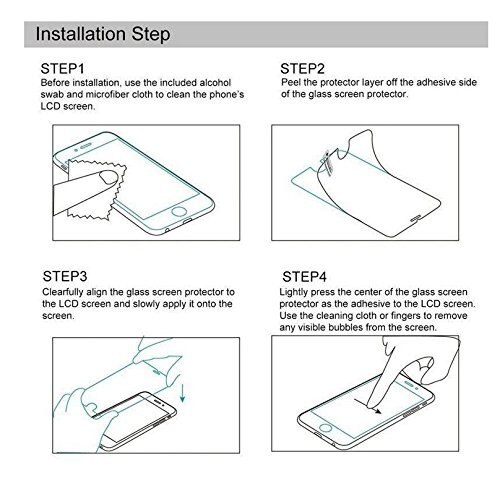 Installation Step

STEP1
Before installation, use the included alcohol swab and microfiber cloth to clean the phone's LCD screen.

STEP2
Peel the protector layer off the adhesive side of the glass screen protector.

STEP3
Clearfully align the glass screen protector to the LCD screen and slowly apply it onto the screen.

STEP4
Lightly press the center of the glass screen protector as the adhesive to the LCD screen. Use the cleaning cloth or fingers to remove any visible bubbles from the screen.